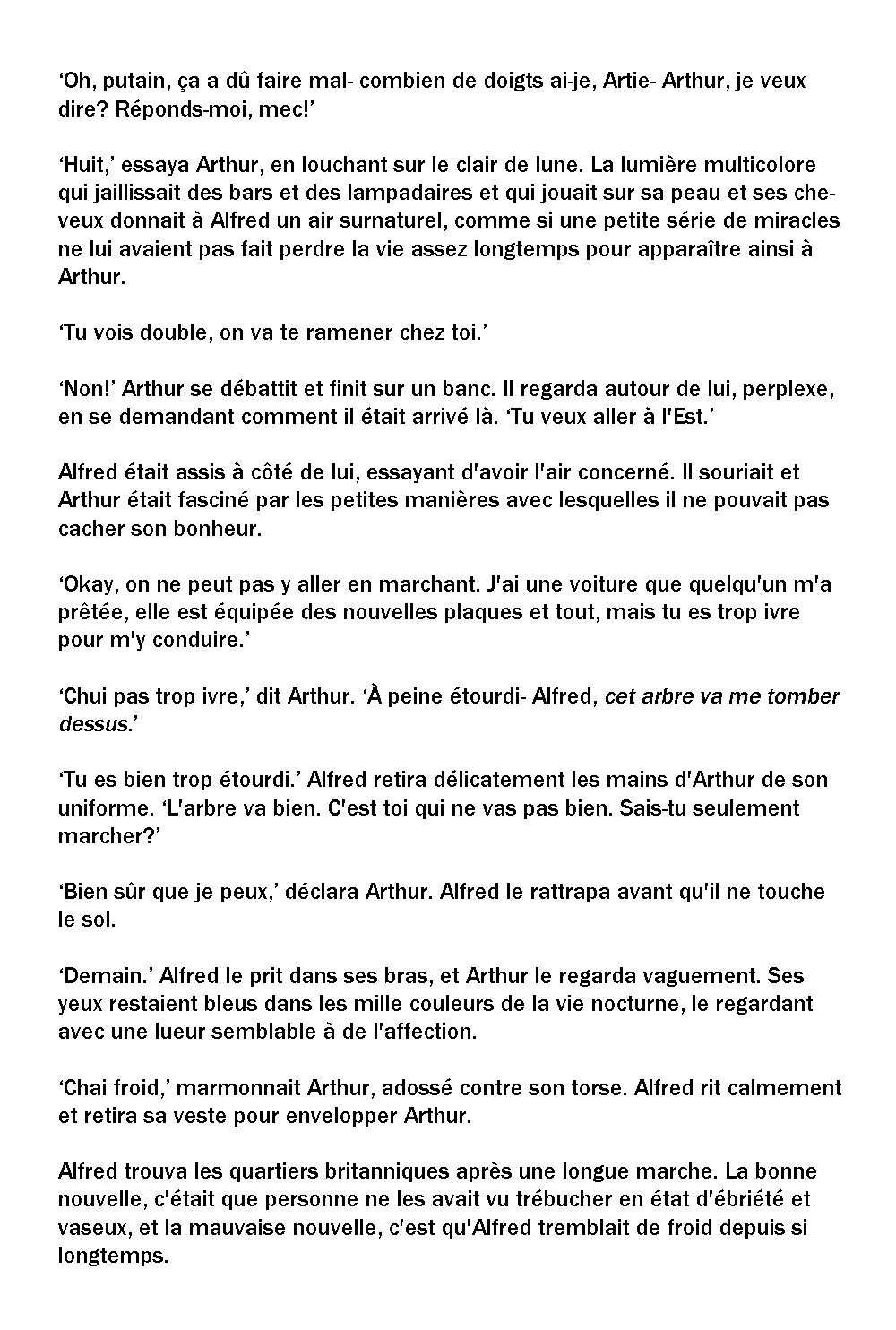 ‘Oh, putain, ça a dû faire mal- combien de doigts ai-je, Artie- Arthur, je veux dire? Réponds-moi, mec!’

‘Huit,’ essaya Arthur, en louchant sur le clair de lune. La lumière multicolore qui jaillissait des bars et des lampadaires et qui jouait sur sa peau et ses cheveux donnait à Alfred un air surnaturel, comme si une petite série de miracles ne lui avaient pas fait perdre la vie assez longtemps pour apparaître ainsi à Arthur.

‘Tu vois double, on va te ramener chez toi.’

‘Non!’ Arthur se débattit et finit sur un banc. Il regarda autour de lui, perplexe, en se demandant comment il était arrivé là. ‘Tu veux aller à l'Est.’

Alfred était assis à côté de lui, essayant d'avoir l'air concerné. Il souriait et Arthur était fasciné par les petites manières avec lesquelles il ne pouvait pas cacher son bonheur.

‘Okay, on ne peut pas y aller en marchant. J'ai une voiture que quelqu'un m'a prêtée, elle est équipée des nouvelles plaques et tout, mais tu es trop ivre pour m'y conduire.’

‘Chui pas trop ivre,’ dit Arthur. ‘À peine étourdi- Alfred, cet arbre va me tomber dessus.’

‘Tu es bien trop étourdi.’ Alfred retira délicatement les mains d'Arthur de son uniforme. ‘L'arbre va bien. C'est toi qui ne vas pas bien. Sais-tu seulement marcher?’

‘Bien sûr que je peux,’ déclara Arthur. Alfred le rattrapa avant qu'il ne touche le sol.

‘Demain.’ Alfred le prit dans ses bras, et Arthur le regarda vaguement. Ses yeux restaient bleus dans les mille couleurs de la vie nocturne, le regardant avec une lueur semblable à de l'affection.

‘Chai froid,’ marmonnait Arthur, adossé contre son torse. Alfred rit calmement et retira sa veste pour envelopper Arthur.

Alfred trouva les quartiers britanniques après une longue marche. La bonne nouvelle, c'était que personne ne les avait vu trébucher en état d'ébriété et vaseux, et la mauvaise nouvelle, c'est qu'Alfred tremblait de froid depuis si longtemps.